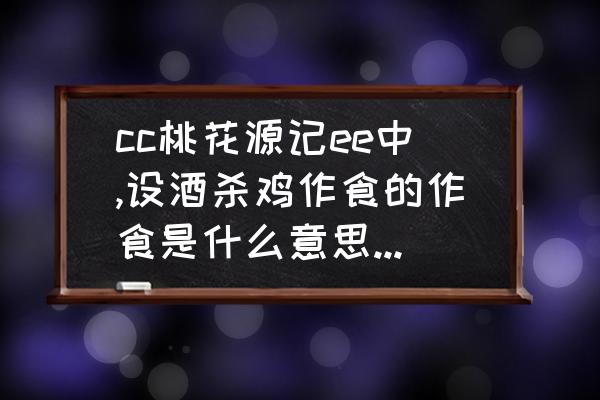 cc桃花源记ee中,设酒杀鸡作食的作食是什么意思...